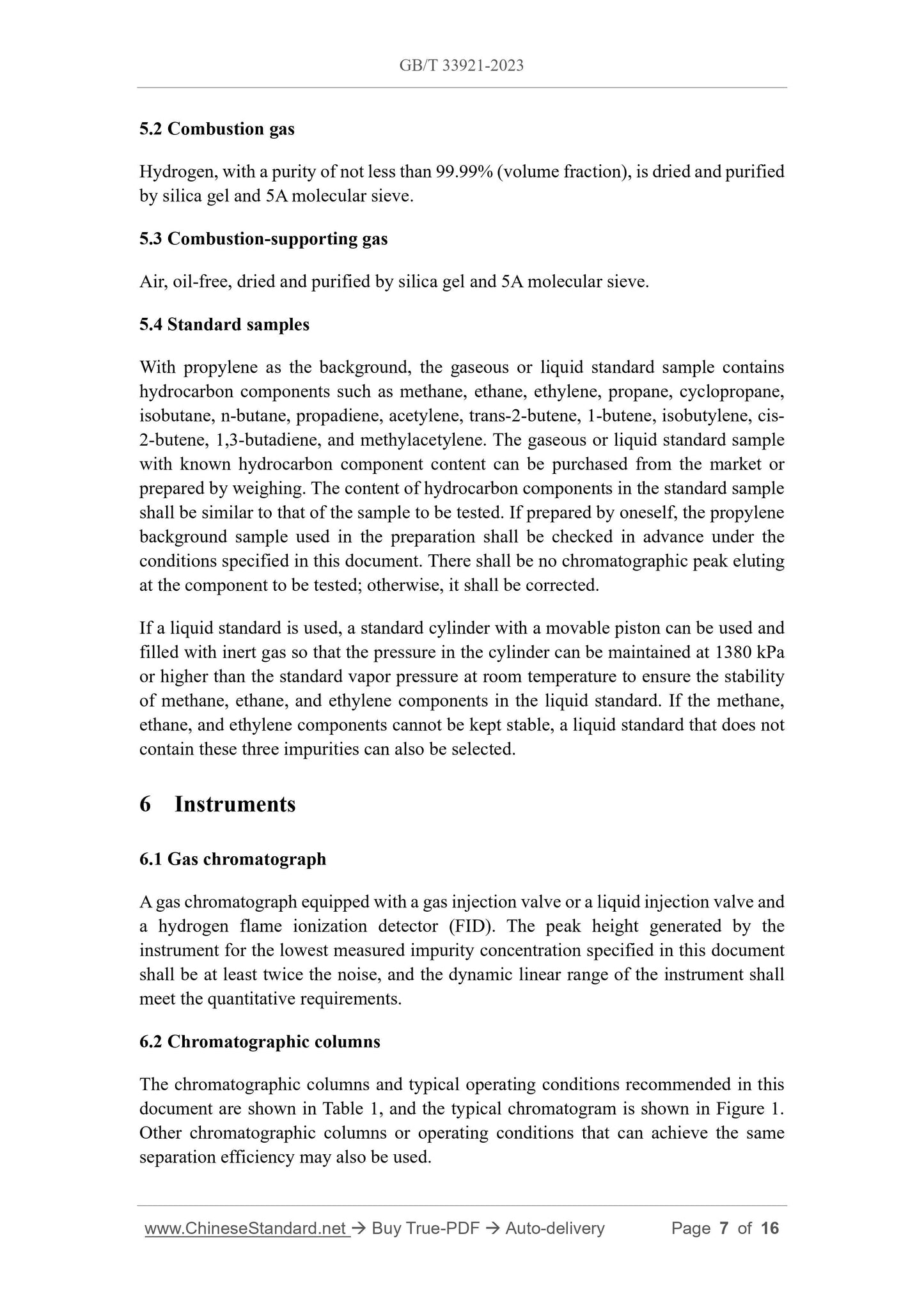 GB/T 33921-2023

5.2 Combustion gas

Hydrogen, with a purity of not less than 99.99% (volume fraction), is dried and purified by silica gel and 5A molecular sieve.

5.3 Combustion-supporting gas

Air, oil-free, dried and purified by silica gel and 5A molecular sieve.

5.4 Standard samples

With propylene as the background, the gaseous or liquid standard sample contains hydrocarbon components such as methane, ethane, ethylene, propane, cyclopropane, isobutane, n-butane, propadiene, acetylene, trans-2-butene, 1-butene, isobutylene, cis-2-butene, 1,3-butadiene, and methylacetylene. The gaseous or liquid standard sample with known hydrocarbon component content can be purchased from the market or prepared by weighing. The content of hydrocarbon components in the standard sample shall be similar to that of the sample to be tested. If prepared by oneself, the propylene background sample used in the preparation shall be checked in advance under the conditions specified in this document. There shall be no chromatographic peak eluting at the component to be tested; otherwise, it shall be corrected.

If a liquid standard is used, a standard cylinder with a movable piston can be used and filled with inert gas so that the pressure in the cylinder can be maintained at 1380 kPa or higher than the standard vapor pressure at room temperature to ensure the stability of methane, ethane, and ethylene components in the liquid standard. If the methane, ethane, and ethylene components cannot be kept stable, a liquid standard that does not contain these three impurities can also be selected.

6 Instruments

6.1 Gas chromatograph

A gas chromatograph equipped with a gas injection valve or a liquid injection valve and a hydrogen flame ionization detector (FID). The peak height generated by the instrument for the lowest measured impurity concentration specified in this document shall be at least twice the noise, and the dynamic linear range of the instrument shall meet the quantitative requirements.

6.2 Chromatographic columns

The chromatographic columns and typical operating conditions recommended in this document are shown in Table 1, and the typical chromatogram is shown in Figure 1. Other chromatographic columns or operating conditions that can achieve the same separation efficiency may also be used.

www.ChineseStandard.net → Buy True-PDF → Auto-delivery Page 7 of 16